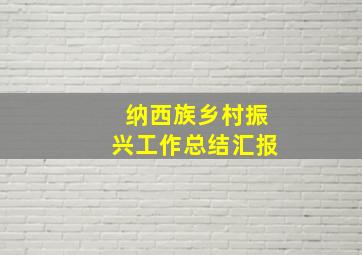 纳西族乡村振兴工作总结汇报